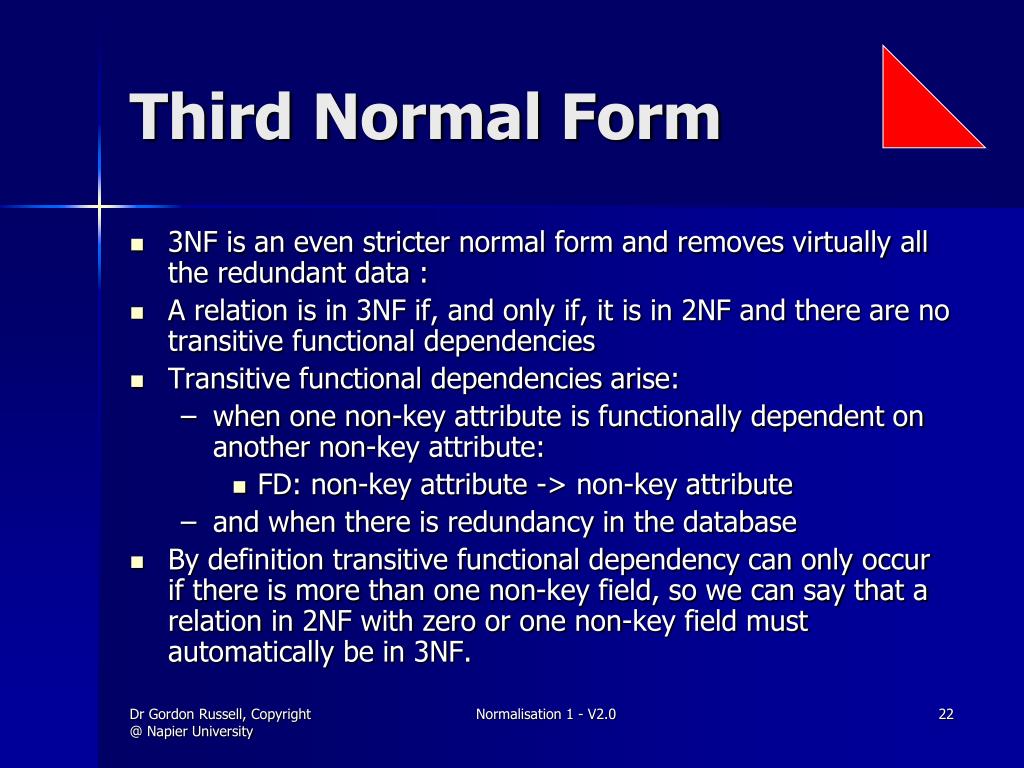 Third Normal Form

- 3NF is an even stricter normal form and removes virtually all the redundant data :
- A relation is in 3NF if, and only if, it is in 2NF and there are no transitive functional dependencies
- Transitive functional dependencies arise:
  – when one non-key attribute is functionally dependent on another non-key attribute:
    - FD: non-key attribute -> non-key attribute
  – and when there is redundancy in the database
- By definition transitive functional dependency can only occur if there is more than one non-key field, so we can say that a relation in 2NF with zero or one non-key field must automatically be in 3NF.

Dr Gordon Russell, Copyright @ Napier University

Normalisation 1 - V2.0

22